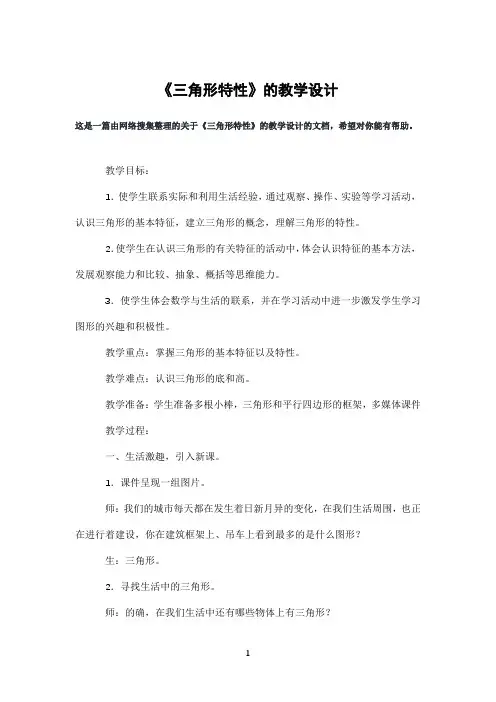 《三角形特性》的教学设计

这是一篇由网络搜集整理的关于《三角形特性》的教学设计的文档，希望对你能有帮助。

教学目标：

1. 使学生联系实际和利用生活经验，通过观察、操作、实验等学习活动，认识三角形的基本特征，建立三角形的概念，理解三角形的特性。

2. 使学生在认识三角形的有关特征的活动中，体会认识特征的基本方法，发展观察能力和比较、抽象、概括等思维能力。

3. 使学生体会数学与生活的联系，并在学习活动中进一步激发学生学习图形的兴趣和积极性。

教学重点：掌握三角形的基本特征以及特性。

教学难点：认识三角形的底和高。

教学准备：学生准备多根小棒，三角形和平行四边形的框架，多媒体课件

教学过程：

一、生活激趣，引入新课。

1. 课件呈现一组图片。

师：我们的城市每天都在发生着日新月异的变化，在我们生活周围，也正在进行着建设，你在建筑框架上、吊车上看到最多的是什么图形？

生：三角形。

2. 寻找生活中的三角形。

师：的确，在我们生活中还有哪些物体上有三角形？

1